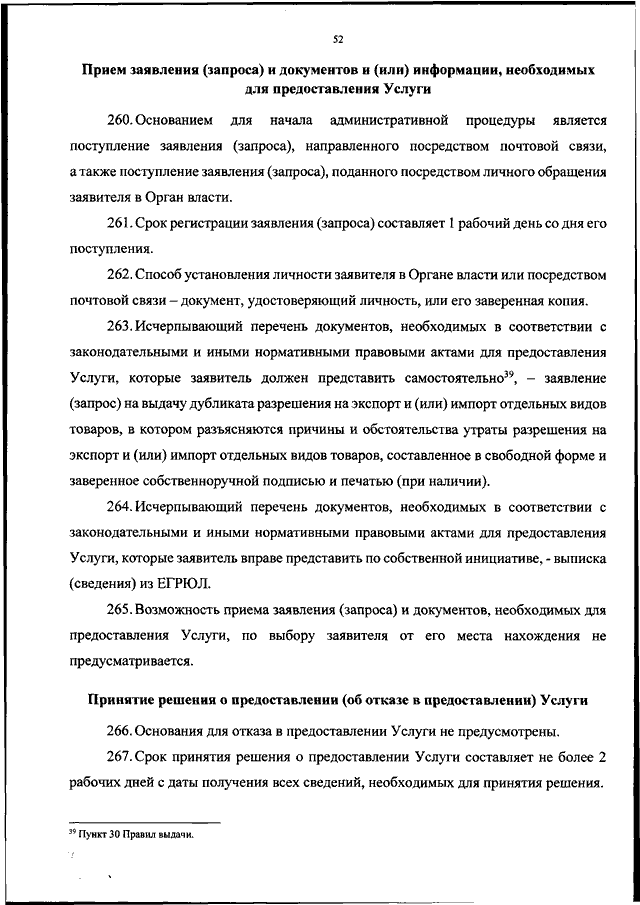 52

Прием заявления (запроса) и документов и (или) информации, необходимых для предоставления Услуги

260. Основанием для начала административной процедуры является поступление заявления (запроса), направленного посредством почтовой связи, а также поступление заявления (запроса), поданного посредством личного обращения заявителя в Орган власти.

261. Срок регистрации заявления (запроса) составляет 1 рабочий день со дня его поступления.

262. Способ установления личности заявителя в Органе власти или посредством почтовой связи – документ, удостоверяющий личность, или его заверенная копия.

263. Исчерпывающий перечень документов, необходимых в соответствии с законодательными и иными нормативными правовыми актами для предоставления Услуги, которые заявитель должен представить самостоятельно$^{39}$, – заявление (запрос) на выдачу дубликата разрешения на экспорт и (или) импорт отдельных видов товаров, в котором разъясняются причины и обстоятельства утраты разрешения на экспорт и (или) импорт отдельных видов товаров, составленное в свободной форме и заверенное собственноручной подписью и печатью (при наличии).

264. Исчерпывающий перечень документов, необходимых в соответствии с законодательными и иными нормативными правовыми актами для предоставления Услуги, которые заявитель вправе представить по собственной инициативе, - выписка (сведения) из ЕГРЮЛ.

265. Возможность приема заявления (запроса) и документов, необходимых для предоставления Услуги, по выбору заявителя от его места нахождения не предусматривается.

Принятие решения о предоставлении (об отказе в предоставлении) Услуги

266. Основания для отказа в предоставлении Услуги не предусмотрены.

267. Срок принятия решения о предоставлении Услуги составляет не более 2 рабочих дней с даты получения всех сведений, необходимых для принятия решения.

$^{39}$ Пункт 30 Правил выдачи.